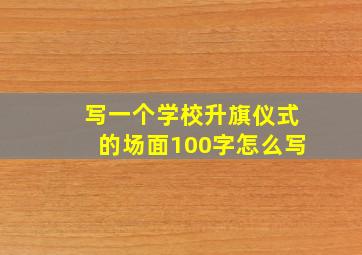 写一个学校升旗仪式的场面100字怎么写